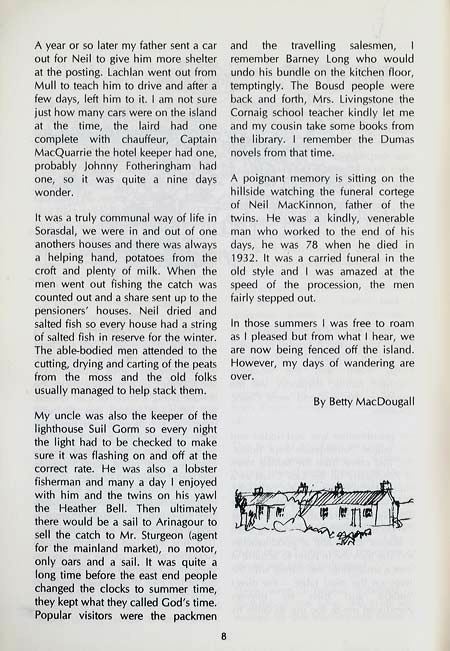 A year or so later my father sent a car out for Neil to give him more shelter at the posting. Lachlan went out from Mull to teach him to drive and after a few days, left him to it. I am not sure just how many cars were on the island at the time, the laird had one complete with chauffeur, Captain MacQuarrie the hotel keeper had one, probably Johnny Fotheringham had one, so it was quite a nine days wonder.

It was a truly communal way of life in Sorasdal, we were in and out of one anothers houses and there was always a helping hand, potatoes from the croft and plenty of milk. When the men went out fishing the catch was counted out and a share sent up to the pensioners' houses. Neil dried and salted fish so every house had a string of salted fish in reserve for the winter. The able-bodied men attended to the cutting, drying and carting of the peats from the moss and the old folks usually managed to help stack them.

My uncle was also the keeper of the lighthouse Suil Gorm so every night the light had to be checked to make sure it was flashing on and off at the correct rate. He was also a lobster fisherman and many a day I enjoyed with him and the twins on his yawl the Heather Bell. Then ultimately there would be a sail to Arinagour to sell the catch to Mr. Sturgeon (agent for the mainland market), no motor, only oars and a sail. It was quite a long time before the east end people changed the clocks to summer time, they kept what they called God's time. Popular visitors were the packmen and the travelling salesmen, I remember Barney Long who would undo his bundle on the kitchen floor, temptingly. The Bousd people were back and forth, Mrs. Livingstone the Cornaig school teacher kindly let me and my cousin take some books from the library. I remember the Dumas novels from that time.

A poignant memory is sitting on the hillside watching the funeral cortege of Neil MacKinnon, father of the twins. He was a kindly, venerable man who worked to the end of his days, he was 78 when he died in 1932. It was a carried funeral in the old style and I was amazed at the speed of the procession, the men fairly stepped out.

In those summers I was free to roam as I pleased but from what I hear, we are now being fenced off the island. However, my days of wandering are over.

By Betty MacDougall

8